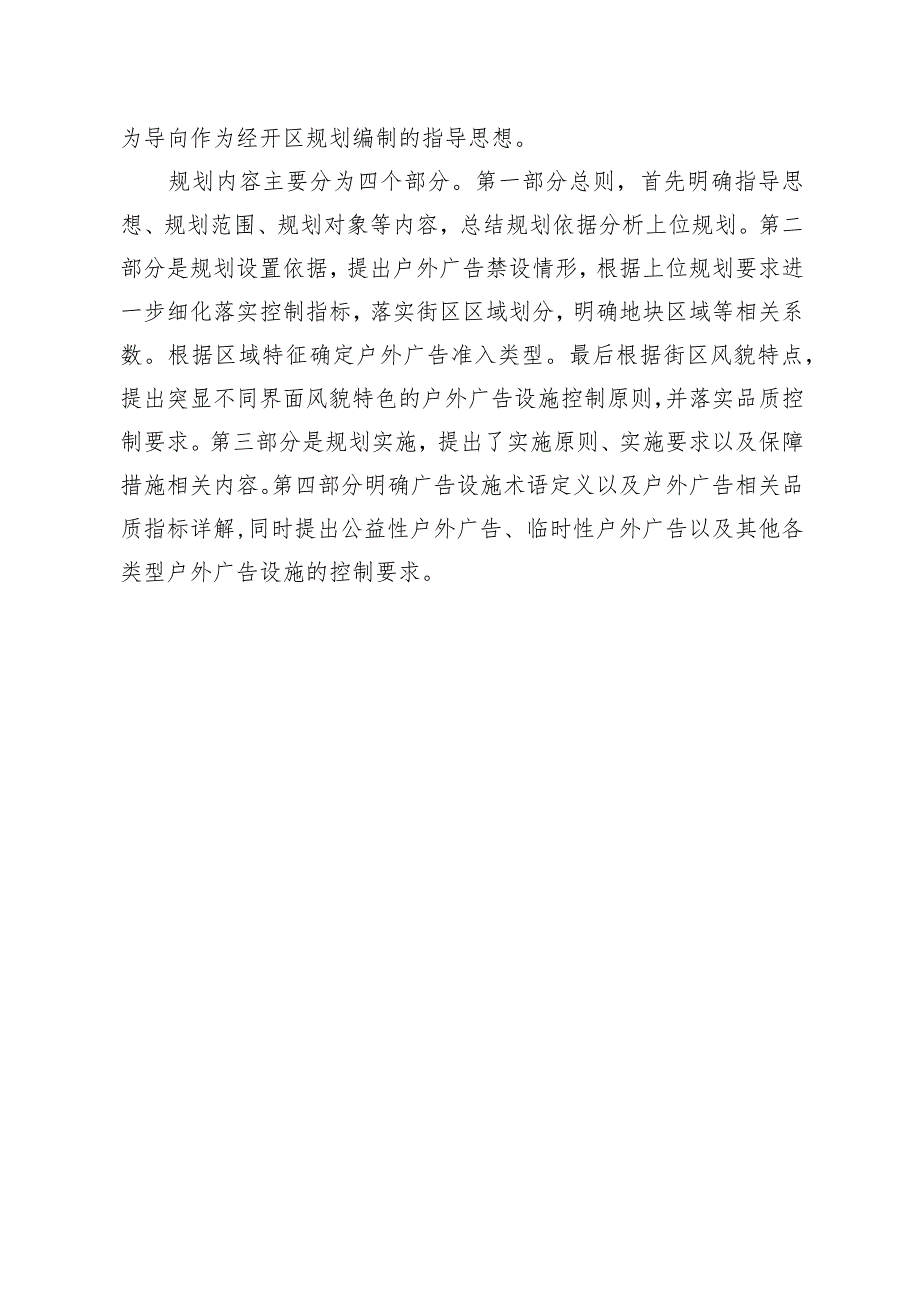 为导向作为经开区规划编制的指导思想。

规划内容主要分为四个部分。第一部分总则，首先明确指导思想、规划范围、规划对象等内容，总结规划依据分析上位规划。第二部分是规划设置依据，提出户外广告禁设情形，根据上位规划要求进一步细化落实控制指标，落实街区区域划分，明确地块区域等相关系数。根据区域特征确定户外广告准入类型。最后根据街区风貌特点，提出突显不同界面风貌特色的户外广告设施控制原则，并落实品质控制要求。第三部分是规划实施，提出了实施原则、实施要求以及保障措施相关内容。第四部分明确广告设施术语定义以及户外广告相关品质指标详解，同时提出公益性户外广告、临时性户外广告以及其他各类型户外广告设施的控制要求。